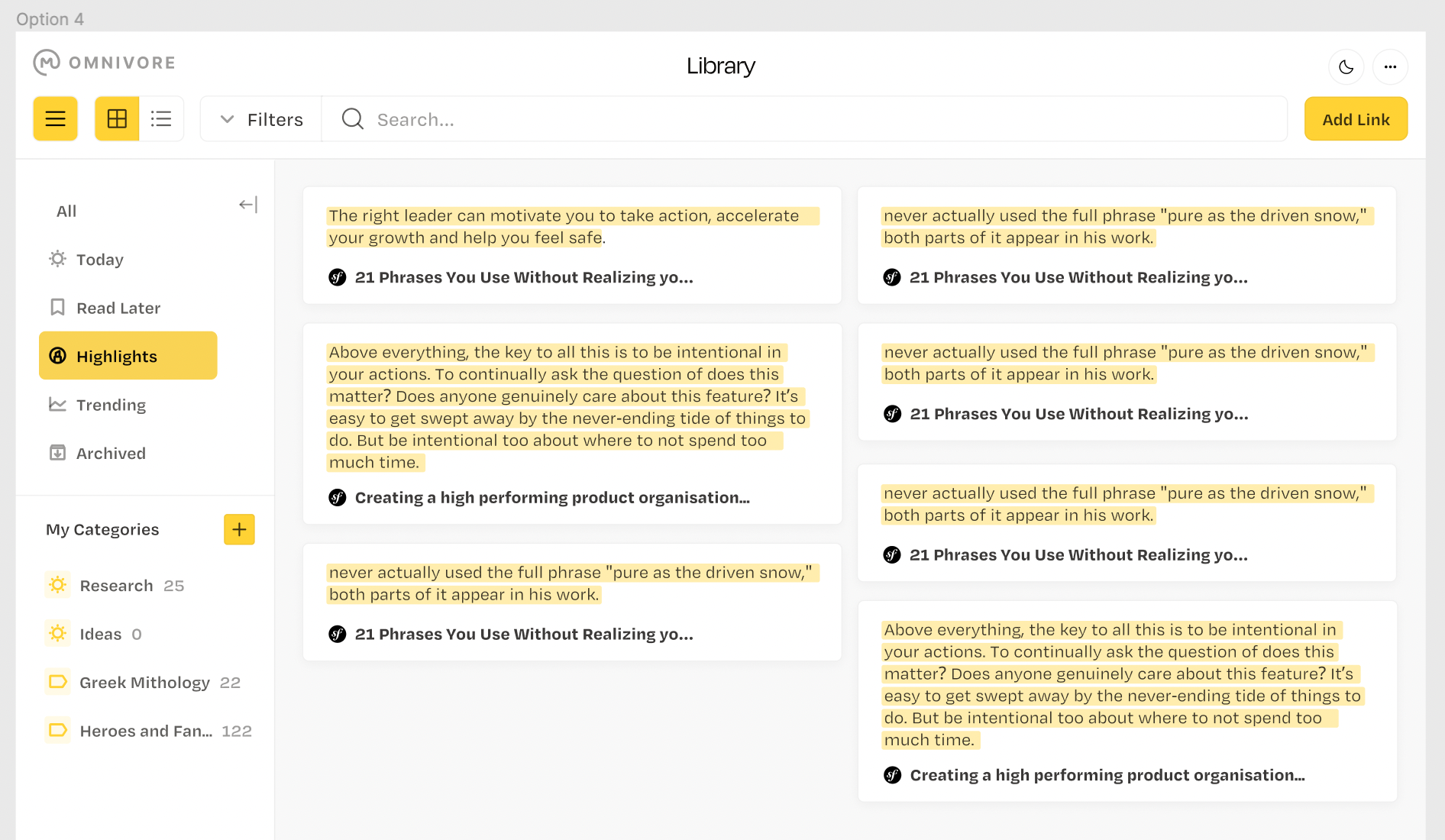 Option 4

OMNIVORE

Library

Filters

Search...

Add Link

All

Today

Read Later

Highlights

Trending

Archived

My Categories

Research 25

Ideas 0

Greek Mithology 22

Heroes and Fan... 122

The right leader can motivate you to take action, accelerate your growth and help you feel safe.

21 Phrases You Use Without Realizing yo...

Above everything, the key to all this is to be intentional in your actions. To continually ask the question of does this matter? Does anyone genuinely care about this feature? It's easy to get swept away by the never-ending tide of things to do. But be intentional too about where to not spend too much time.

Creating a high performing product organisation...

never actually used the full phrase "pure as the driven snow," both parts of it appear in his work.

21 Phrases You Use Without Realizing yo...

never actually used the full phrase "pure as the driven snow," both parts of it appear in his work.

21 Phrases You Use Without Realizing yo...

never actually used the full phrase "pure as the driven snow," both parts of it appear in his work.

21 Phrases You Use Without Realizing yo...

never actually used the full phrase "pure as the driven snow," both parts of it appear in his work.

21 Phrases You Use Without Realizing yo...

Above everything, the key to all this is to be intentional in your actions. To continually ask the question of does this matter? Does anyone genuinely care about this feature? It's easy to get swept away by the never-ending tide of things to do. But be intentional too about where to not spend too much time.

Creating a high performing product organisation...